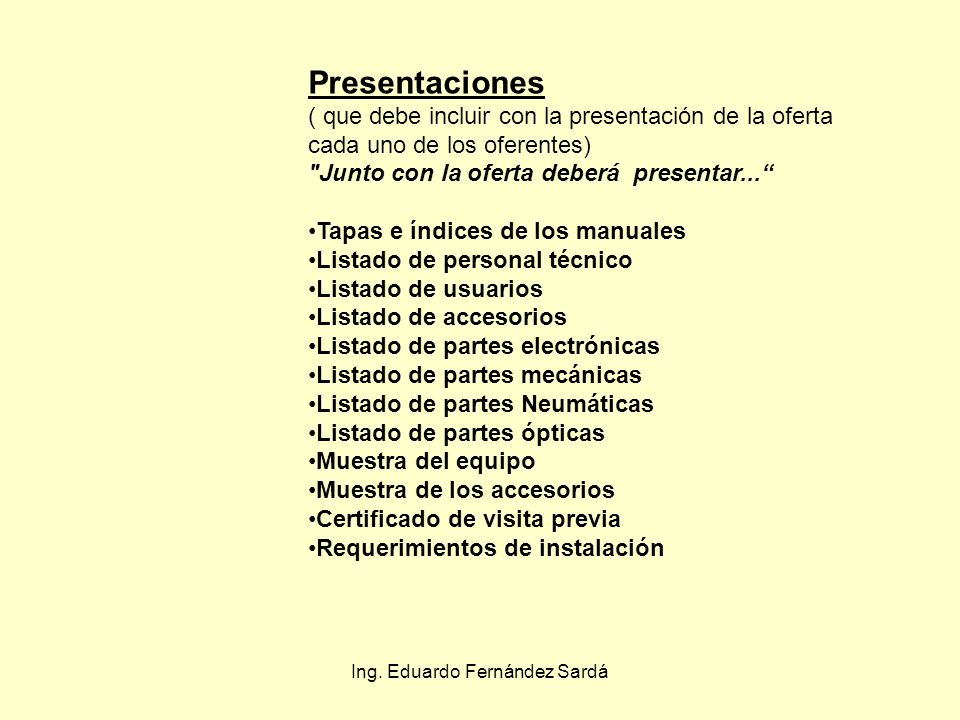 Presentaciones
( que debe incluir con la presentación de la oferta cada uno de los oferentes)
"Junto con la oferta deberá presentar...“

•Tapas e índices de los manuales
•Listado de personal técnico
•Listado de usuarios
•Listado de accesorios
•Listado de partes electrónicas
•Listado de partes mecánicas
•Listado de partes Neumáticas
•Listado de partes ópticas
•Muestra del equipo
•Muestra de los accesorios
•Certificado de visita previa
•Requerimientos de instalación

Ing. Eduardo Fernández Sardá